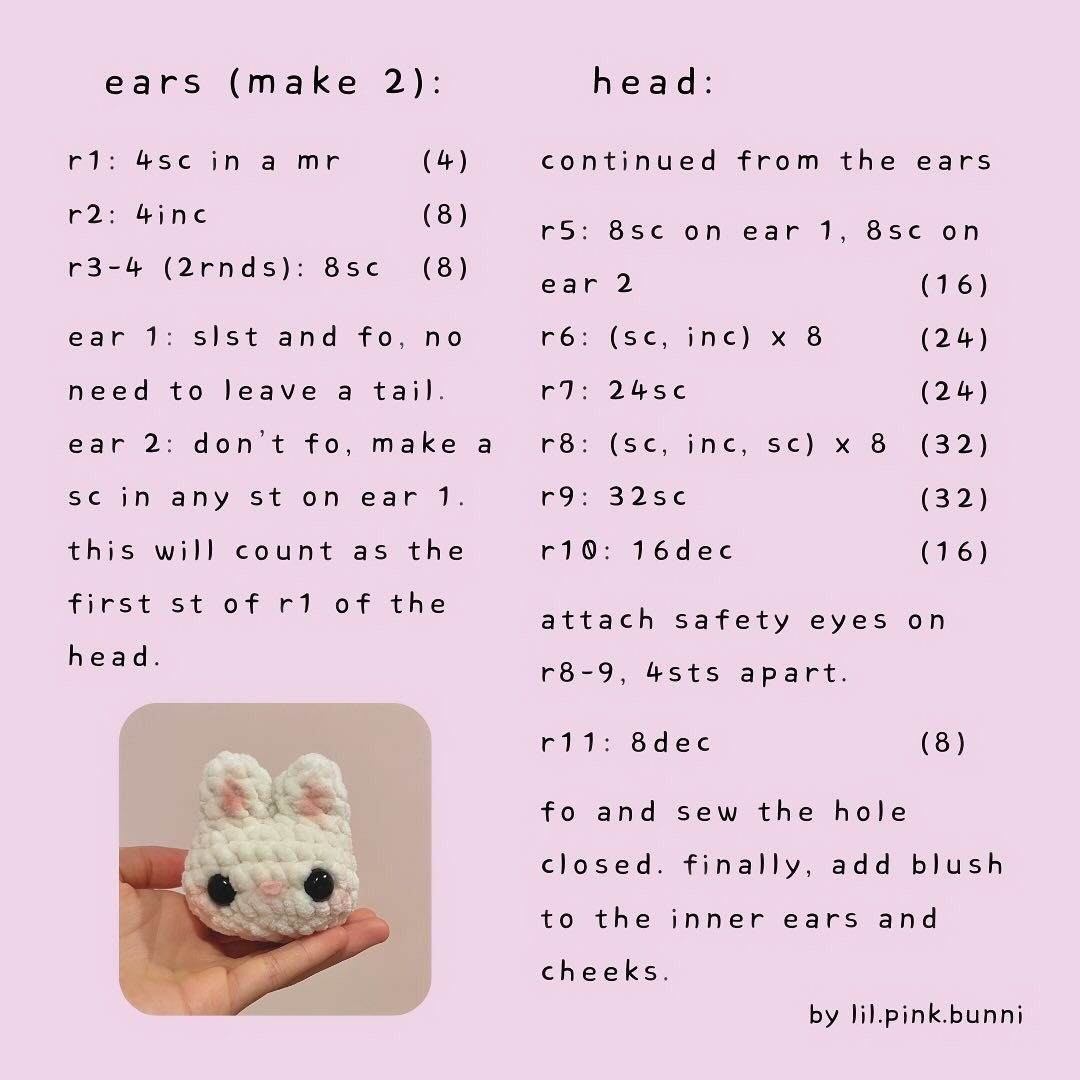 ears (make 2):

r1: 4sc in a mr (4)
r2: 4inc (8)
r3-4 (2rnds): 8sc (8)

ear 1: slst and fo, no need to leave a tail.
ear 2: don't fo, make a sc in any st on ear 1. this will count as the first st of r1 of the head.

head:

continued from the ears

r5: 8sc on ear 1, 8sc on ear 2 (16)
r6: (sc, inc) x 8 (24)
r7: 24sc (24)
r8: (sc, inc, sc) x 8 (32)
r9: 32sc (32)
r10: 16dec (16)

attach safety eyes on r8-9, 4sts apart.

r11: 8dec (8)

fo and sew the hole closed. finally, add blush to the inner ears and cheeks.

by lil.pink.bunni